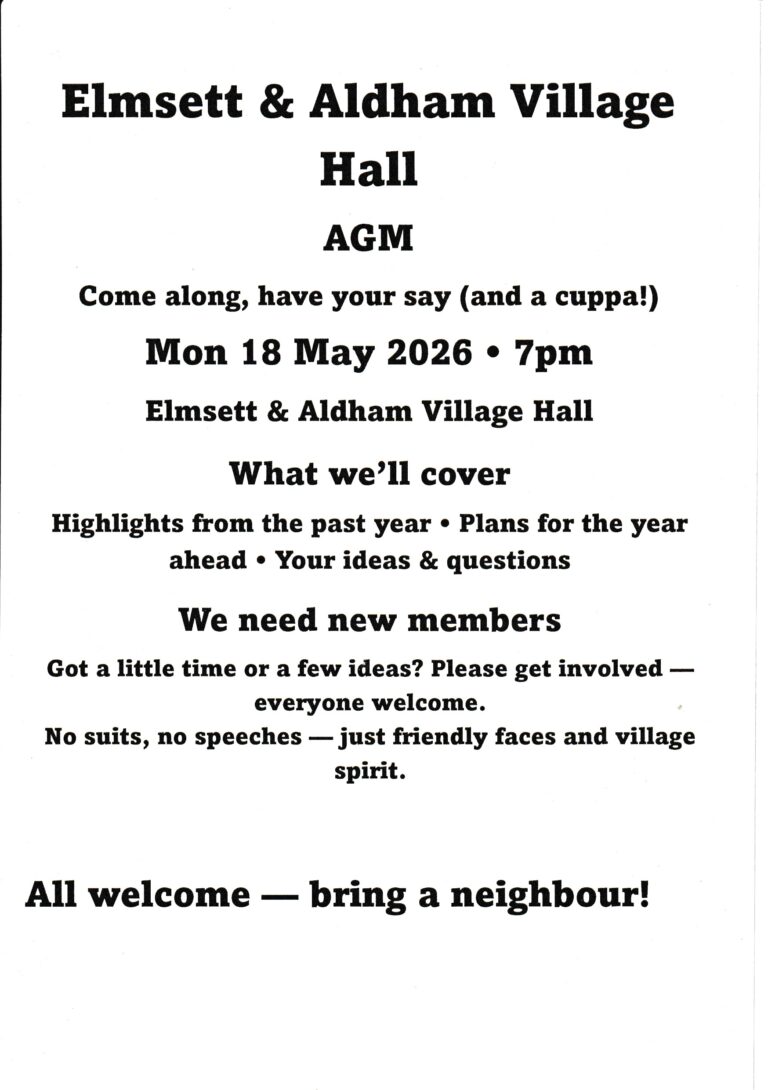 Elmsett & Aldham Village Hall

AGM

Come along, have your say (and a cuppa!)

Mon 18 May 2026 • 7pm

Elmsett & Aldham Village Hall

What we'll cover

Highlights from the past year • Plans for the year ahead • Your ideas & questions

We need new members

Got a little time or a few ideas? Please get involved — everyone welcome.
No suits, no speeches — just friendly faces and village spirit.

All welcome — bring a neighbour!